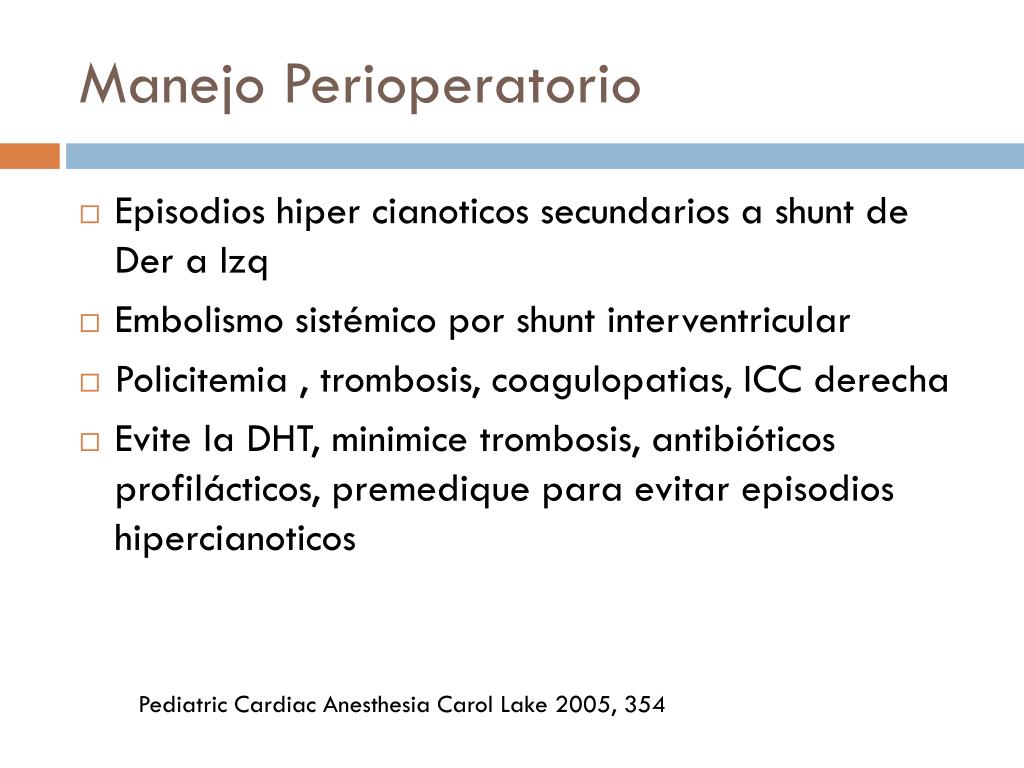 Manejo Perioperatorio

□ Episodios hiper cianoticos secundarios a shunt de Der a Izq

□ Embolismo sistémico por shunt interventricular

□ Policitemia , trombosis, coagulopatias, ICC derecha

□ Evite la DHT, minimice trombosis, antibióticos profilácticos, premedique para evitar episodios hipercianoticos

Pediatric Cardiac Anesthesia Carol Lake 2005, 354